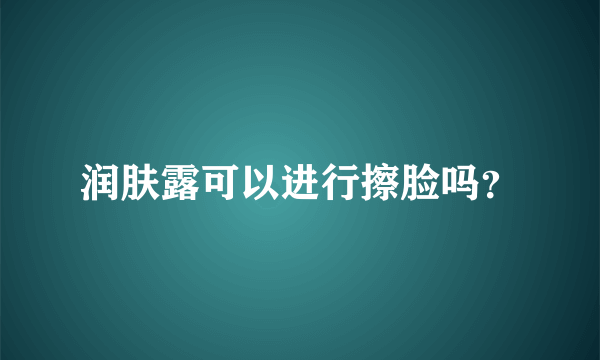 润肤露可以进行擦脸吗？